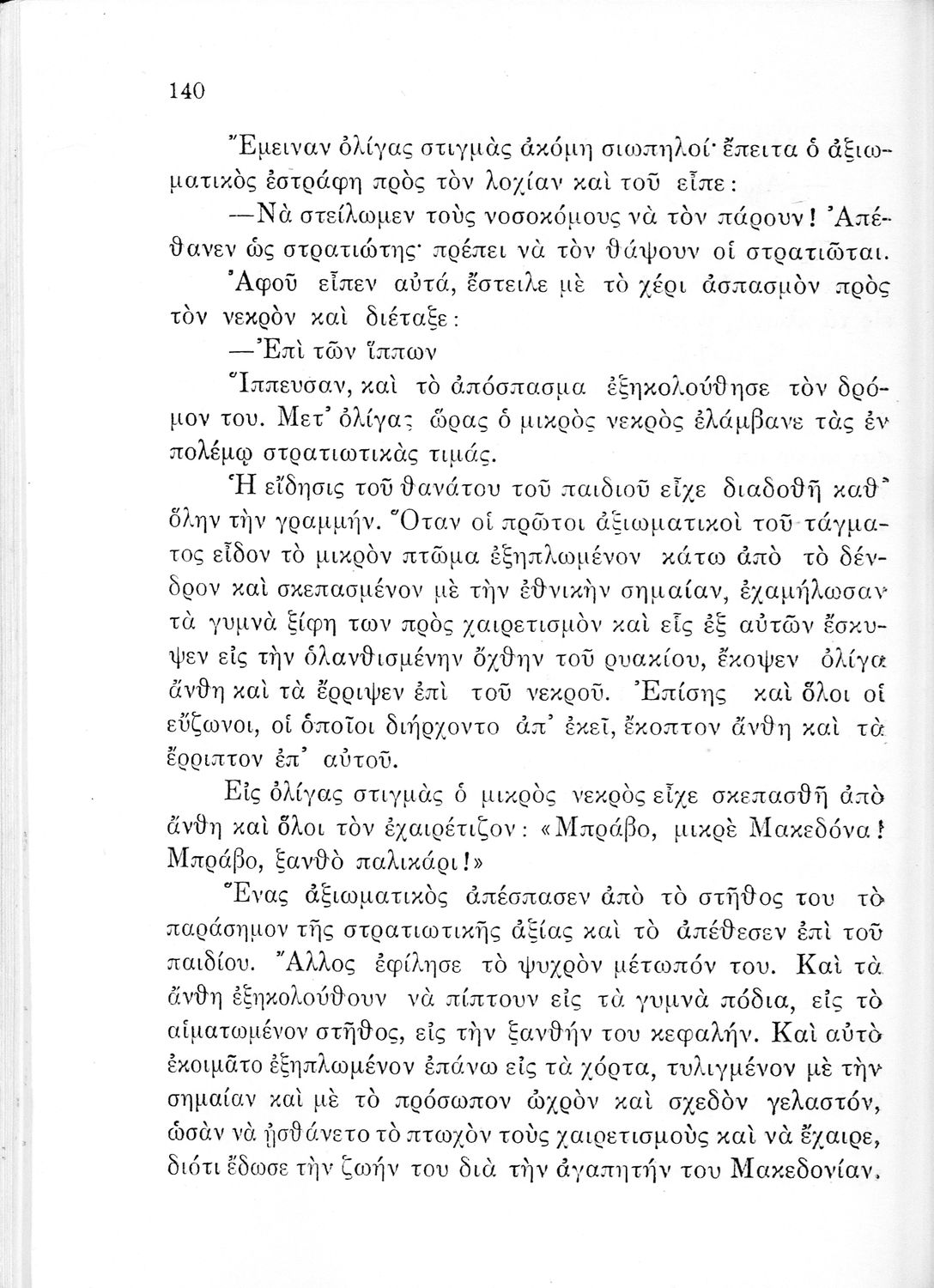 140

Ἔμειναν ὀλίγας στιγμὰς ἀκόμη σιωπηλοί· ἔπειτα ὁ ἀξιωματικὸς ἐστράφη πρὸς τὸν λοχίαν καὶ τοῦ εἶπε:

—Νὰ στείλωμεν τοὺς νοσοκόμους νὰ τὸν πάρουν! Ἀπέθανεν ὡς στρατιώτης· πρέπει νὰ τὸν θάψουν οἱ στρατιῶται.

Ἀφοῦ εἶπεν αὐτά, ἔστειλε μὲ τὸ χέρι ἀσπασμὸν πρὸς τὸν νεκρὸν καὶ διέταξε:

—Ἐπὶ τῶν ἵππων

Ἵππευσαν, καὶ τὸ ἀπόσπασμα ἐξηκολούθησε τὸν δρόμον του. Μετ' ὀλίγας ὥρας ὁ μικρὸς νεκρὸς ἐλάμβανε τὰς ἐν πολέμῳ στρατιωτικὰς τιμάς.

Ἡ εἴδησις τοῦ θανάτου τοῦ παιδιοῦ εἶχε διαδοθῆ καθ' ὅλην τὴν γραμμήν. Ὅταν οἱ πρῶτοι ἀξιωματικοὶ τοῦ τάγματος εἶδον τὸ μικρὸν πτῶμα ἐξηπλωμένον κάτω ἀπὸ τὸ δένδρον καὶ σκεπασμένον μὲ τὴν ἐθνικὴν σημαίαν, ἐχαμήλωσαν τὰ γυμνὰ ξίφη των πρὸς χαιρετισμὸν καὶ εἷς ἐξ αὐτῶν ἔσκυψεν εἰς τὴν ὁλανθισμένην ὄχθην τοῦ ρυακίου, ἔκοψεν ὀλίγα ἄνθη καὶ τὰ ἔρριψεν ἐπὶ τοῦ νεκροῦ. Ἐπίσης καὶ ὅλοι οἱ εὔζωνοι, οἱ ὁποῖοι διήρχοντο ἀπ' ἐκεῖ, ἔκοπτον ἄνθη καὶ τὰ ἔρριπτον ἐπ' αὐτοῦ.

Εἰς ὀλίγας στιγμὰς ὁ μικρὸς νεκρὸς εἶχε σκεπασθῆ ἀπὸ ἄνθη καὶ ὅλοι τὸν ἐχαιρέτιζον: «Μπράβο, μικρὲ Μακεδόνα! Μπράβο, ξανθὸ παλικάρι!»

Ἕνας ἀξιωματικὸς ἀπέσπασεν ἀπὸ τὸ στῆθος του τὸ παράσημον τῆς στρατιωτικῆς ἀξίας καὶ τὸ ἀπέθεσεν ἐπὶ τοῦ παιδίου. Ἄλλος ἐφίλησε τὸ ψυχρὸν μέτωπόν του. Καὶ τὰ ἄνθη ἐξηκολούθουν νὰ πίπτουν εἰς τὰ γυμνὰ πόδια, εἰς τὸ αἱματωμένον στῆθος, εἰς τὴν ξανθήν του κεφαλήν. Καὶ αὐτὸ ἐκοιμᾶτο ἐξηπλωμένον ἐπάνω εἰς τὰ χόρτα, τυλιγμένον μὲ τὴν σημαίαν καὶ μὲ τὸ πρόσωπον ὠχρὸν καὶ σχεδὸν γελαστόν, ὡσὰν νὰ ᾐσθάνετο τὸ πτωχὸν τοὺς χαιρετισμοὺς καὶ νὰ ἔχαιρε, διότι ἔδωσε τὴν ζωήν του διὰ τὴν ἀγαπητήν του Μακεδονίαν.